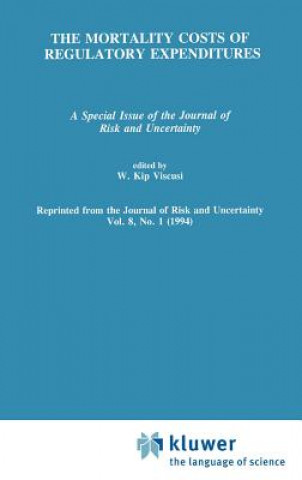 THE MORTALITY COSTS OF REGULATORY EXPENDITURES

A Special Issue of the Journal of Risk and Uncertainty

edited by
W. Kip Viscusi

Reprinted from the Journal of Risk and Uncertainty
Vol. 8, No. 1 (1994)

kluwer
the language of science